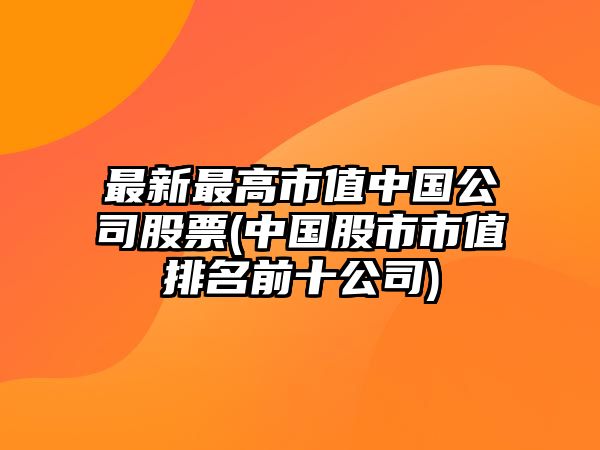 最新最高市值中国公司股票(中国股市市值排名前十公司)